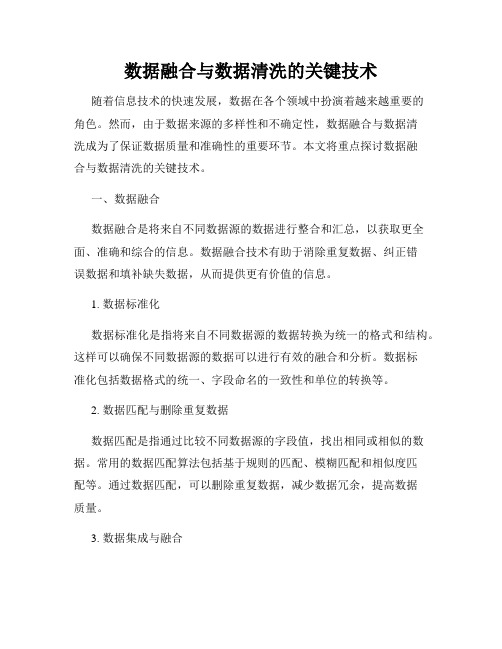 数据融合与数据清洗的关键技术

随着信息技术的快速发展，数据在各个领域中扮演着越来越重要的角色。然而，由于数据来源的多样性和不确定性，数据融合与数据清洗成为了保证数据质量和准确性的重要环节。本文将重点探讨数据融合与数据清洗的关键技术。

一、数据融合

数据融合是将来自不同数据源的数据进行整合和汇总，以获取更全面、准确和综合的信息。数据融合技术有助于消除重复数据、纠正错误数据和填补缺失数据，从而提供更有价值的信息。

1. 数据标准化

数据标准化是指将来自不同数据源的数据转换为统一的格式和结构。这样可以确保不同数据源的数据可以进行有效的融合和分析。数据标准化包括数据格式的统一、字段命名的一致性和单位的转换等。

2. 数据匹配与删除重复数据

数据匹配是指通过比较不同数据源的字段值，找出相同或相似的数据。常用的数据匹配算法包括基于规则的匹配、模糊匹配和相似度匹配等。通过数据匹配，可以删除重复数据，减少数据冗余，提高数据质量。

3. 数据集成与融合